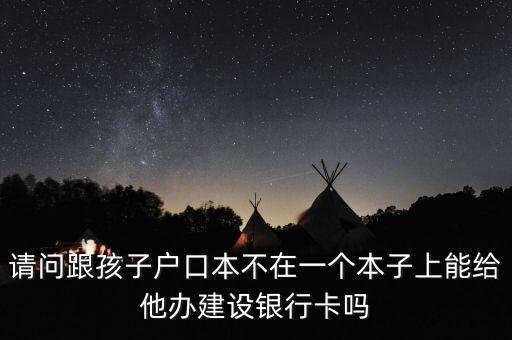 请问跟孩子户口本不在一个本子上能给他办建设银行卡吗